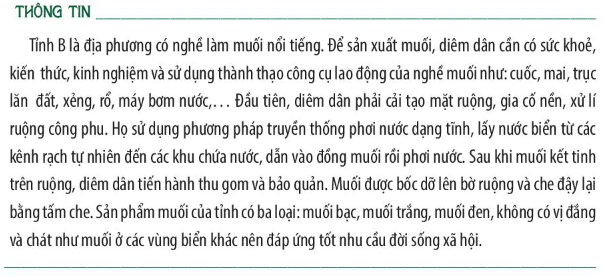 THÔNG TIN

Tỉnh B là địa phương có nghề làm muối nổi tiếng. Để sản xuất muối, diêm dân cần có sức khoẻ, kiến thức, kinh nghiệm và sử dụng thành thạo công cụ lao động của nghề muối như: cuốc, mai, trục lăn đất, xẻng, rổ, máy bơm nước,... Đầu tiên, diêm dân phải cải tạo mặt ruộng, gia cố nền, xử lí ruộng công phu. Họ sử dụng phương pháp truyền thống phơi nước dạng tĩnh, lấy nước biển từ các kênh rạch tự nhiên đến các khu chứa nước, dẫn vào đồng muối rồi phơi nước. Sau khi muối kết tinh trên ruộng, diêm dân tiến hành thu gom và bảo quản. Muối được bốc dỡ lên bờ ruộng và che đậy lại bằng tấm che. Sản phẩm muối của tỉnh có ba loại: muối bạc, muối trắng, muối đen, không có vị đắng và chát như muối ở các vùng biển khác nên đáp ứng tốt nhu cầu đời sống xã hội.